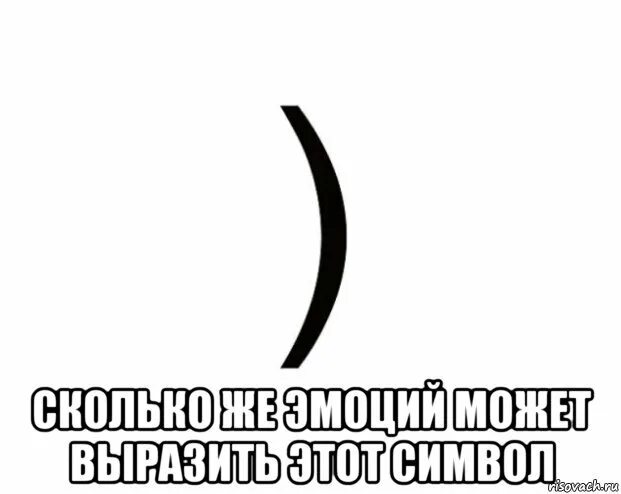 )

СКОЛЬКО ЖЕ ЭМОЦИЙ МОЖЕТ ВЫРАЗИТЬ ЭТОТ СИМВОЛ

risovach.ru